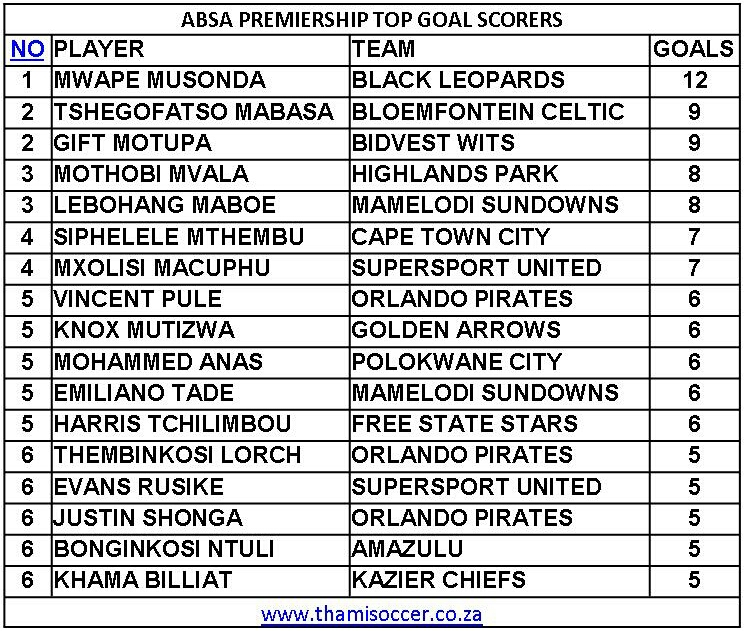 ABSA PREMIERSHIP TOP GOAL SCORERS

| NO | PLAYER | TEAM | GOALS |
|---|---|---|---|
| 1 | MWAPE MUSONDA | BLACK LEOPARDS | 12 |
| 2 | TSHEGOFATSO MABASA | BLOEMFONTEIN CELTIC | 9 |
| 2 | GIFT MOTUPA | BIDVEST WITS | 9 |
| 3 | MOTHOBI MVALA | HIGHLANDS PARK | 8 |
| 3 | LEBOHANG MABOE | MAMELODI SUNDOWNS | 8 |
| 4 | SIPHELELE MTHEMBU | CAPE TOWN CITY | 7 |
| 4 | MXOLISI MACUPHU | SUPERSPORT UNITED | 7 |
| 5 | VINCENT PULE | ORLANDO PIRATES | 6 |
| 5 | KNOX MUTIZWA | GOLDEN ARROWS | 6 |
| 5 | MOHAMMED ANAS | POLOKWANE CITY | 6 |
| 5 | EMILIANO TADE | MAMELODI SUNDOWNS | 6 |
| 5 | HARRIS TCHILIMBOU | FREE STATE STARS | 6 |
| 6 | THEMBINKOSI LORCH | ORLANDO PIRATES | 5 |
| 6 | EVANS RUSIKE | SUPERSPORT UNITED | 5 |
| 6 | JUSTIN SHONGA | ORLANDO PIRATES | 5 |
| 6 | BONGINKOSI NTULI | AMAZULU | 5 |
| 6 | KHAMA BILLIAT | KAZIER CHIEFS | 5 |

www.thamisoccer.co.za